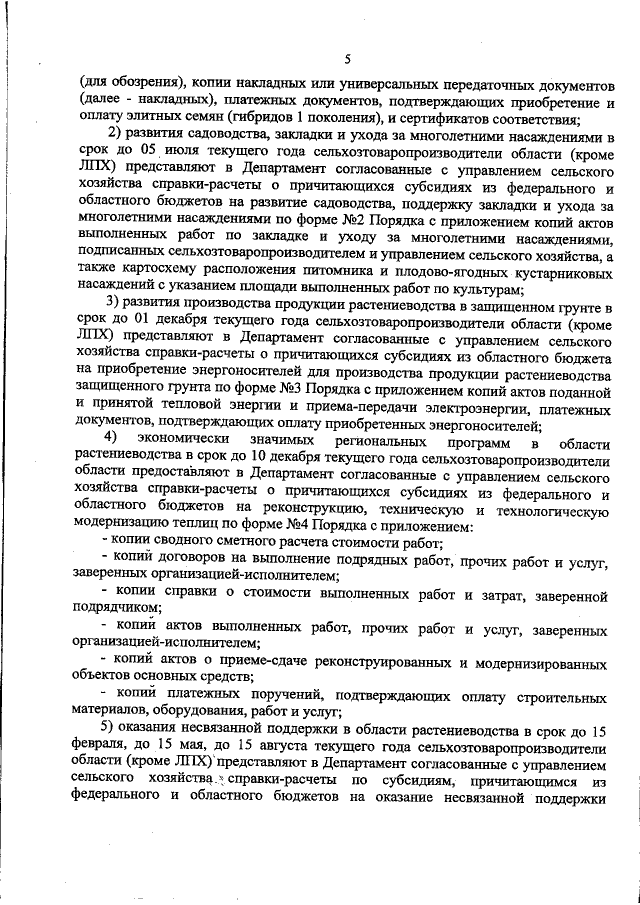 5

(для обозрения), копии накладных или универсальных передаточных документов (далее - накладных), платежных документов, подтверждающих приобретение и оплату элитных семян (гибридов 1 поколения), и сертификатов соответствия;

2) развития садоводства, закладки и ухода за многолетними насаждениями в срок до 05 июля текущего года сельхозтоваропроизводители области (кроме ЛПХ) представляют в Департамент согласованные с управлением сельского хозяйства справки-расчеты о причитающихся субсидиях из федерального и областного бюджетов на развитие садоводства, поддержку закладки и ухода за многолетними насаждениями по форме №2 Порядка с приложением копий актов выполненных работ по закладке и уходу за многолетними насаждениями, подписанных сельхозтоваропроизводителем и управлением сельского хозяйства, а также картосхему расположения питомника и плодово-ягодных кустарниковых насаждений с указанием площади выполненных работ по культурам;

3) развития производства продукции растениеводства в защищенном грунте в срок до 01 декабря текущего года сельхозтоваропроизводители области (кроме ЛПХ) представляют в Департамент согласованные с управлением сельского хозяйства справки-расчеты о причитающихся субсидиях из областного бюджета на приобретение энергоносителей для производства продукции растениеводства защищенного грунта по форме №3 Порядка с приложением копий актов поданной и принятой тепловой энергии и приема-передачи электроэнергии, платежных документов, подтверждающих оплату приобретенных энергоносителей;

4) экономически значимых региональных программ в области растениеводства в срок до 10 декабря текущего года сельхозтоваропроизводители области предоставляют в Департамент согласованные с управлением сельского хозяйства справки-расчеты о причитающихся субсидиях из федерального и областного бюджетов на реконструкцию, техническую и технологическую модернизацию теплиц по форме №4 Порядка с приложением:

- копии сводного сметного расчета стоимости работ;

- копий договоров на выполнение подрядных работ, прочих работ и услуг, заверенных организацией-исполнителем;

- копии справки о стоимости выполненных работ и затрат, заверенной подрядчиком;

- копий актов выполненных работ, прочих работ и услуг, заверенных организацией-исполнителем;

- копий актов о приеме-сдаче реконструированных и модернизированных объектов основных средств;

- копий платежных поручений, подтверждающих оплату строительных материалов, оборудования, работ и услуг;

5) оказания несвязанной поддержки в области растениеводства в срок до 15 февраля, до 15 мая, до 15 августа текущего года сельхозтоваропроизводители области (кроме ЛПХ) представляют в Департамент согласованные с управлением сельского хозяйства справки-расчеты по субсидиям, причитающимся из федерального и областного бюджетов на оказание несвязанной поддержки